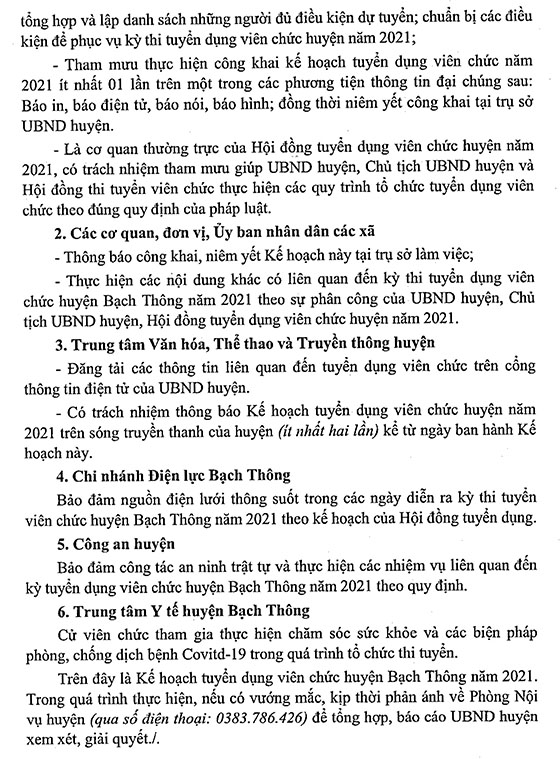 tổng hợp và lập danh sách những người đủ điều kiện dự tuyển; chuẩn bị các điều kiện để phục vụ kỳ thi tuyển dụng viên chức huyện năm 2021;

- Tham mưu thực hiện công khai kế hoạch tuyển dụng viên chức năm 2021 ít nhất 01 lần trên một trong các phương tiện thông tin đại chúng sau: Báo in, báo điện tử, báo nói, báo hình; đồng thời niêm yết công khai tại trụ sở UBND huyện.

- Là cơ quan thường trực của Hội đồng tuyển dụng viên chức huyện năm 2021, có trách nhiệm tham mưu giúp UBND huyện, Chủ tịch UBND huyện và Hội đồng thi tuyển viên chức thực hiện các quy trình tổ chức tuyển dụng viên chức theo đúng quy định của pháp luật.

2. Các cơ quan, đơn vị, Ủy ban nhân dân các xã

- Thông báo công khai, niêm yết Kế hoạch này tại trụ sở làm việc;

- Thực hiện các nội dung khác có liên quan đến kỳ thi tuyển dụng viên chức huyện Bạch Thông năm 2021 theo sự phân công của UBND huyện, Chủ tịch UBND huyện, Hội đồng tuyển dụng viên chức huyện năm 2021.

3. Trung tâm Văn hóa, Thể thao và Truyền thông huyện

- Đăng tải các thông tin liên quan đến tuyển dụng viên chức trên cổng thông tin điện tử của UBND huyện.

- Có trách nhiệm thông báo Kế hoạch tuyển dụng viên chức huyện năm 2021 trên sóng truyền thanh của huyện (ít nhất hai lần) kể từ ngày ban hành Kế hoạch này.

4. Chi nhánh Điện lực Bạch Thông

Bảo đảm nguồn điện lưới thông suốt trong các ngày diễn ra kỳ thi tuyển viên chức huyện Bạch Thông năm 2021 theo kế hoạch của Hội đồng tuyển dụng.

5. Công an huyện

Bảo đảm công tác an ninh trật tự và thực hiện các nhiệm vụ liên quan đến kỳ tuyển dụng viên chức huyện Bạch Thông năm 2021 theo quy định.

6. Trung tâm Y tế huyện Bạch Thông

Cử viên chức tham gia thực hiện chăm sóc sức khỏe và các biện pháp phòng, chống dịch bệnh Covitd-19 trong quá trình tổ chức thi tuyển.

Trên đây là Kế hoạch tuyển dụng viên chức huyện Bạch Thông năm 2021. Trong quá trình thực hiện, nếu có vướng mắc, kịp thời phản ánh về Phòng Nội vụ huyện (qua số điện thoại: 0383.786.426) để tổng hợp, báo cáo UBND huyện xem xét, giải quyết./.